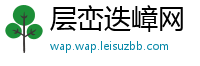 层峦迭嶂网

wap.wap.leisuzbb.com